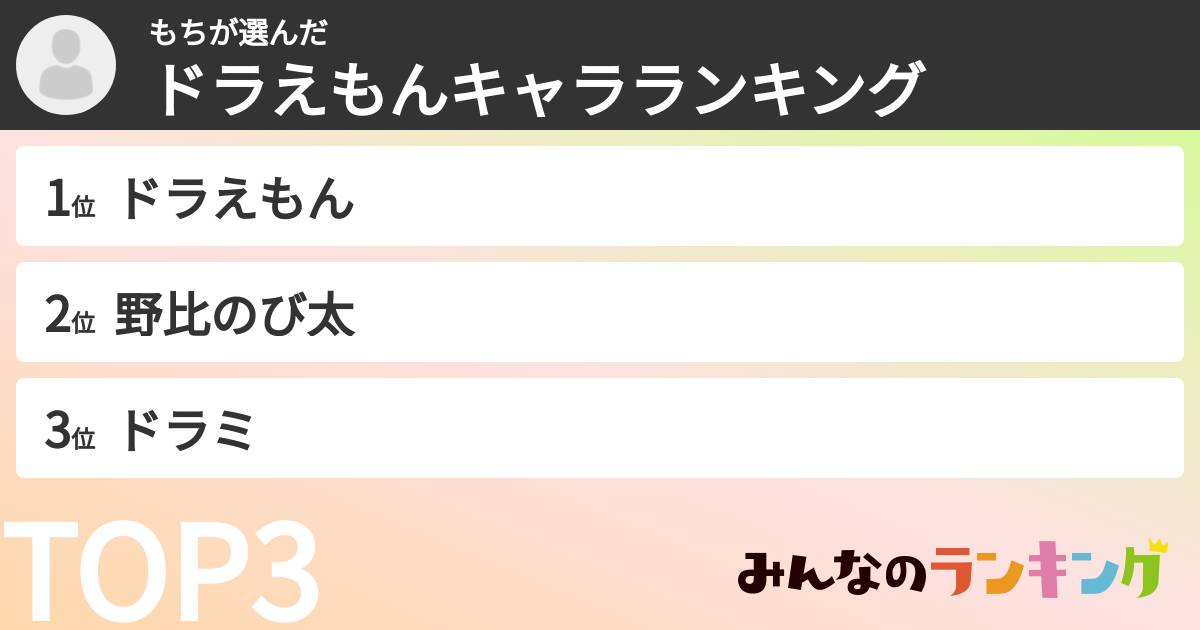 もちが選んだ
ドラえもんキャラランキング

1位 ドラえもん

2位 野比のび太

3位 ドラミ

TOP3

みんなのランキング